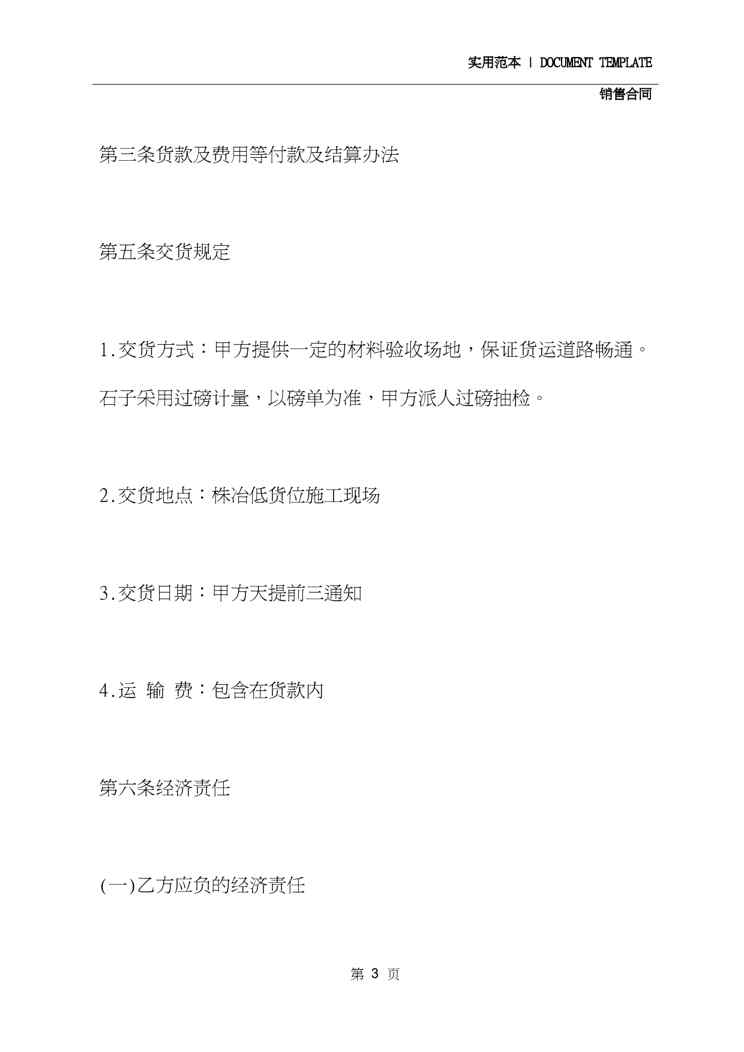 实用范本 | DOCUMENT TEMPLATE

销售合同

第三条货款及费用等付款及结算办法

第五条交货规定

1.交货方式：甲方提供一定的材料验收场地，保证货运道路畅通。石子采用过磅计量，以磅单为准，甲方派人过磅抽检。

2.交货地点：株冶低货位施工现场

3.交货日期：甲方天提前三通知

4.运 输 费：包含在货款内

第六条经济责任

(一)乙方应负的经济责任

第 3 页